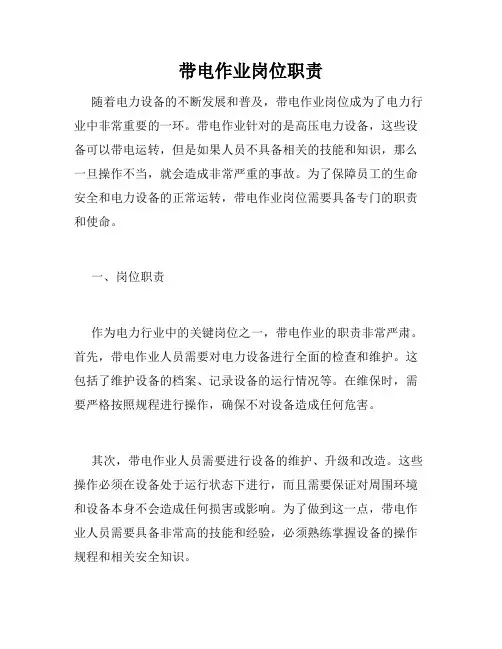 带电作业岗位职责

随着电力设备的不断发展和普及，带电作业岗位成为了电力行业中非常重要的一环。带电作业针对的是高压电力设备，这些设备可以带电运转，但是如果人员不具备相关的技能和知识，那么一旦操作不当，就会造成非常严重的事故。为了保障员工的生命安全和电力设备的正常运转，带电作业岗位需要具备专门的职责和使命。

一、岗位职责

作为电力行业中的关键岗位之一，带电作业的职责非常严肃。首先，带电作业人员需要对电力设备进行全面的检查和维护。这包括了维护设备的档案、记录设备的运行情况等。在维保时，需要严格按照规程进行操作，确保不对设备造成任何危害。

其次，带电作业人员需要进行设备的维护、升级和改造。这些操作必须在设备处于运行状态下进行，而且需要保证对周围环境和设备本身不会造成任何损害或影响。为了做到这一点，带电作业人员需要具备非常高的技能和经验，必须熟练掌握设备的操作规程和相关安全知识。